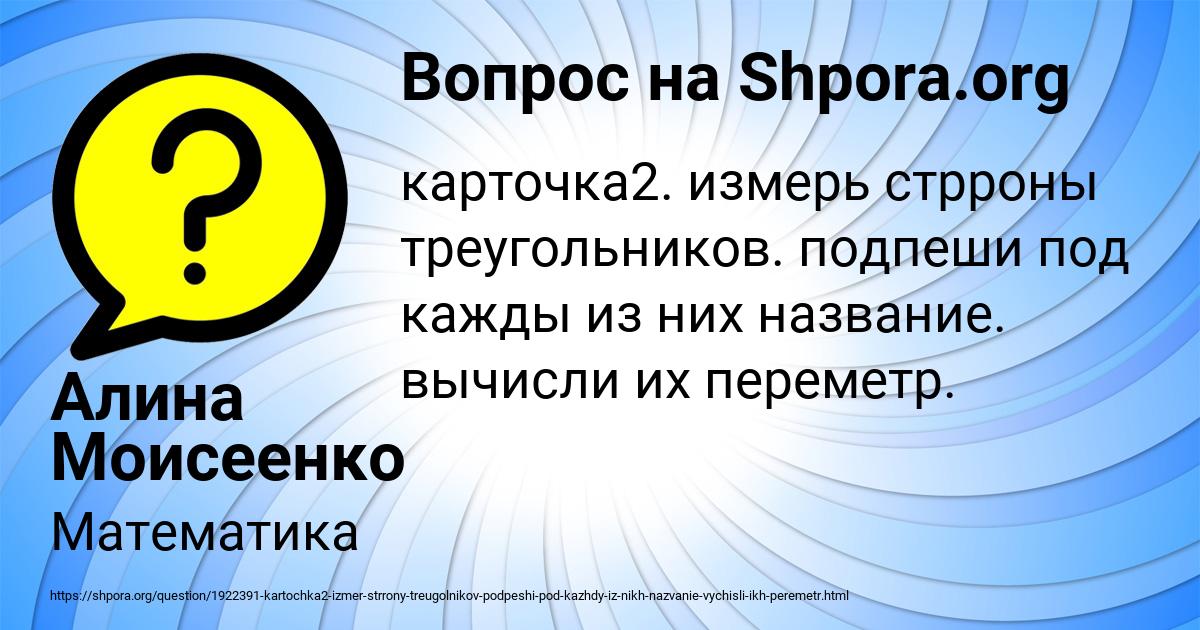 Вопрос на Shpora.org

карточка2. измерь стрроны треугольников. подпеши под кажды из них название. вычисли их переметр.

Алина Моисеенко

Математика

https://shpora.org/question/1922391-kartochka2-izmer-strrony-treugolnikov-podpeshi-pod-kazhdy-iz-nikh-nazvanie-vychisli-ikh-peremetr.html